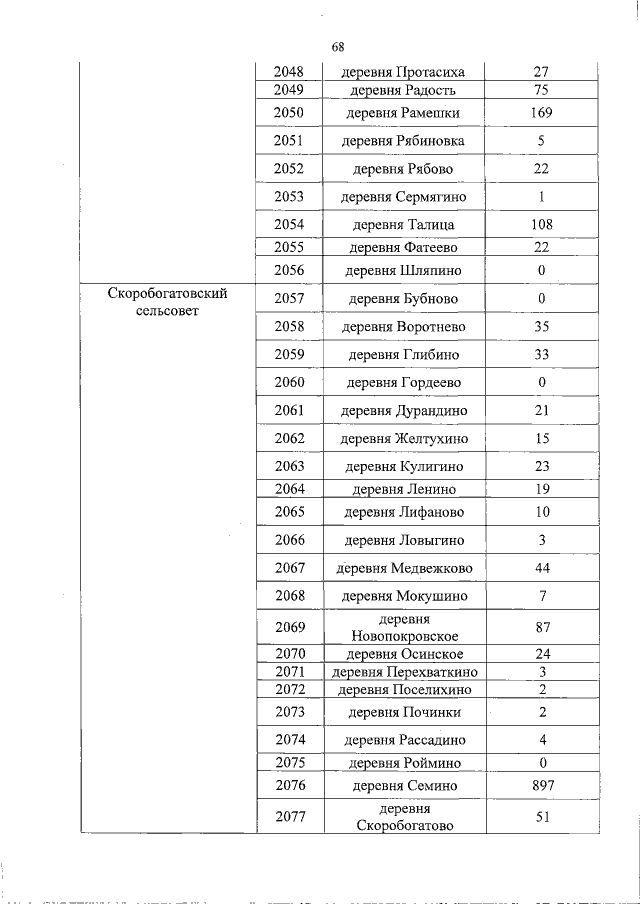 68

| | | | |
|---|---|---|---|
| | 2048 | деревня Протасиха | 27 |
| | 2049 | деревня Радость | 75 |
| | 2050 | деревня Рамешки | 169 |
| | 2051 | деревня Рябиновка | 5 |
| | 2052 | деревня Рябово | 22 |
| | 2053 | деревня Сермягино | 1 |
| | 2054 | деревня Талица | 108 |
| | 2055 | деревня Фатеево | 22 |
| | 2056 | деревня Шляпино | 0 |
| Скоробогатовский сельсовет | 2057 | деревня Бубново | 0 |
| | 2058 | деревня Воротнево | 35 |
| | 2059 | деревня Глибино | 33 |
| | 2060 | деревня Гордеево | 0 |
| | 2061 | деревня Дурандино | 21 |
| | 2062 | деревня Желтухино | 15 |
| | 2063 | деревня Кулигино | 23 |
| | 2064 | деревня Ленино | 19 |
| | 2065 | деревня Лифаново | 10 |
| | 2066 | деревня Ловыгино | 3 |
| | 2067 | деревня Медвежково | 44 |
| | 2068 | деревня Мокушино | 7 |
| | 2069 | деревня Новопокровское | 87 |
| | 2070 | деревня Осинское | 24 |
| | 2071 | деревня Перехваткино | 3 |
| | 2072 | деревня Поселихино | 2 |
| | 2073 | деревня Починки | 2 |
| | 2074 | деревня Рассадино | 4 |
| | 2075 | деревня Роймино | 0 |
| | 2076 | деревня Семино | 897 |
| | 2077 | деревня Скоробогатово | 51 |